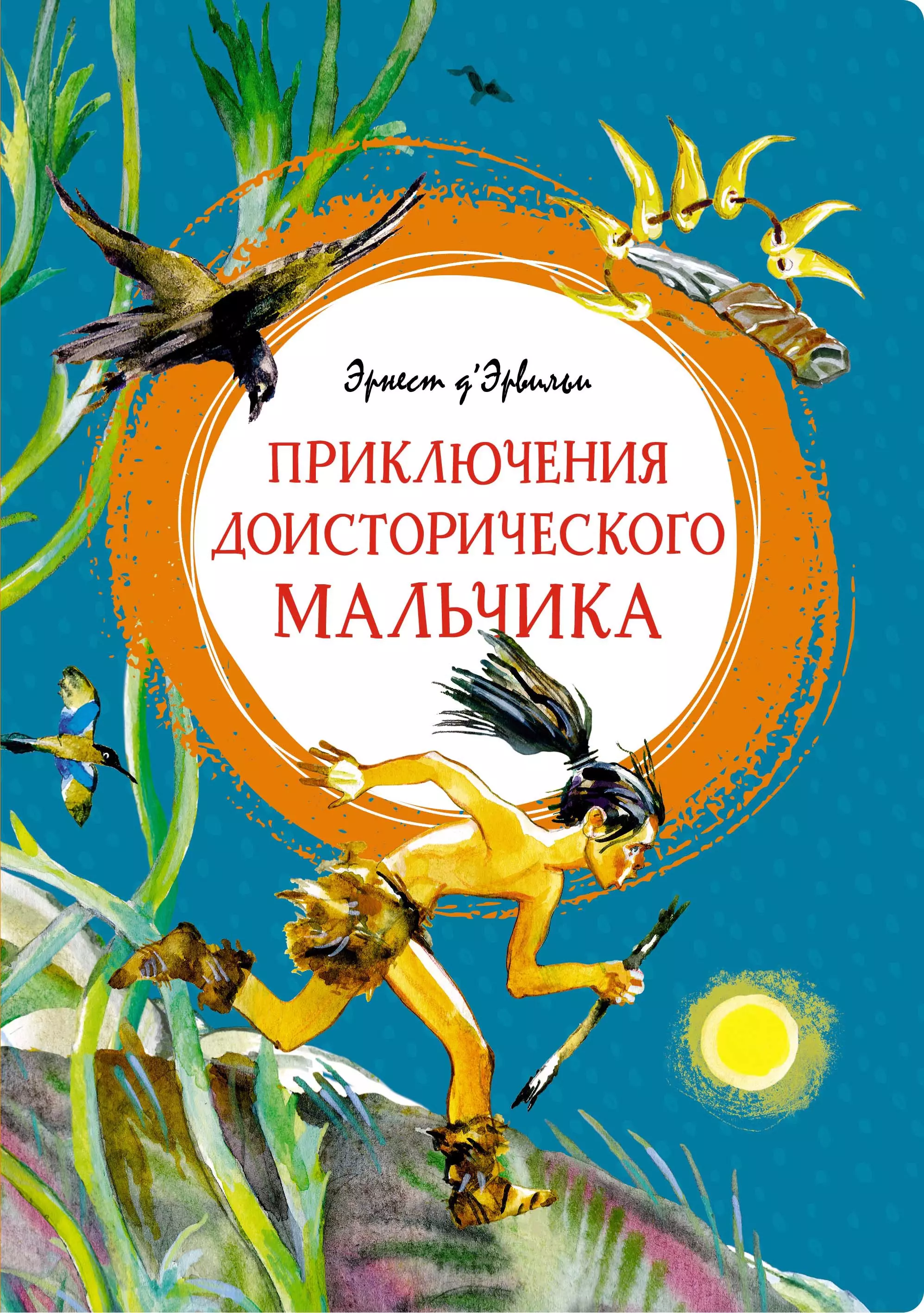 Эрнест д'Эрвильи

ПРИКЛЮЧЕНИЯ ДОИСТОРИЧЕСКОГО МАЛЬЧИКА